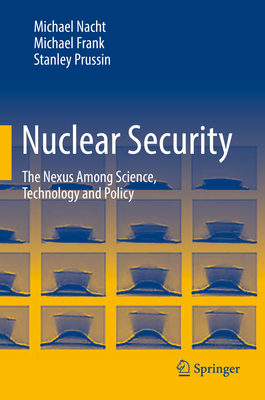 Michael Nacht
Michael Frank
Stanley Prussin

Nuclear Security

The Nexus Among Science, Technology and Policy

Springer